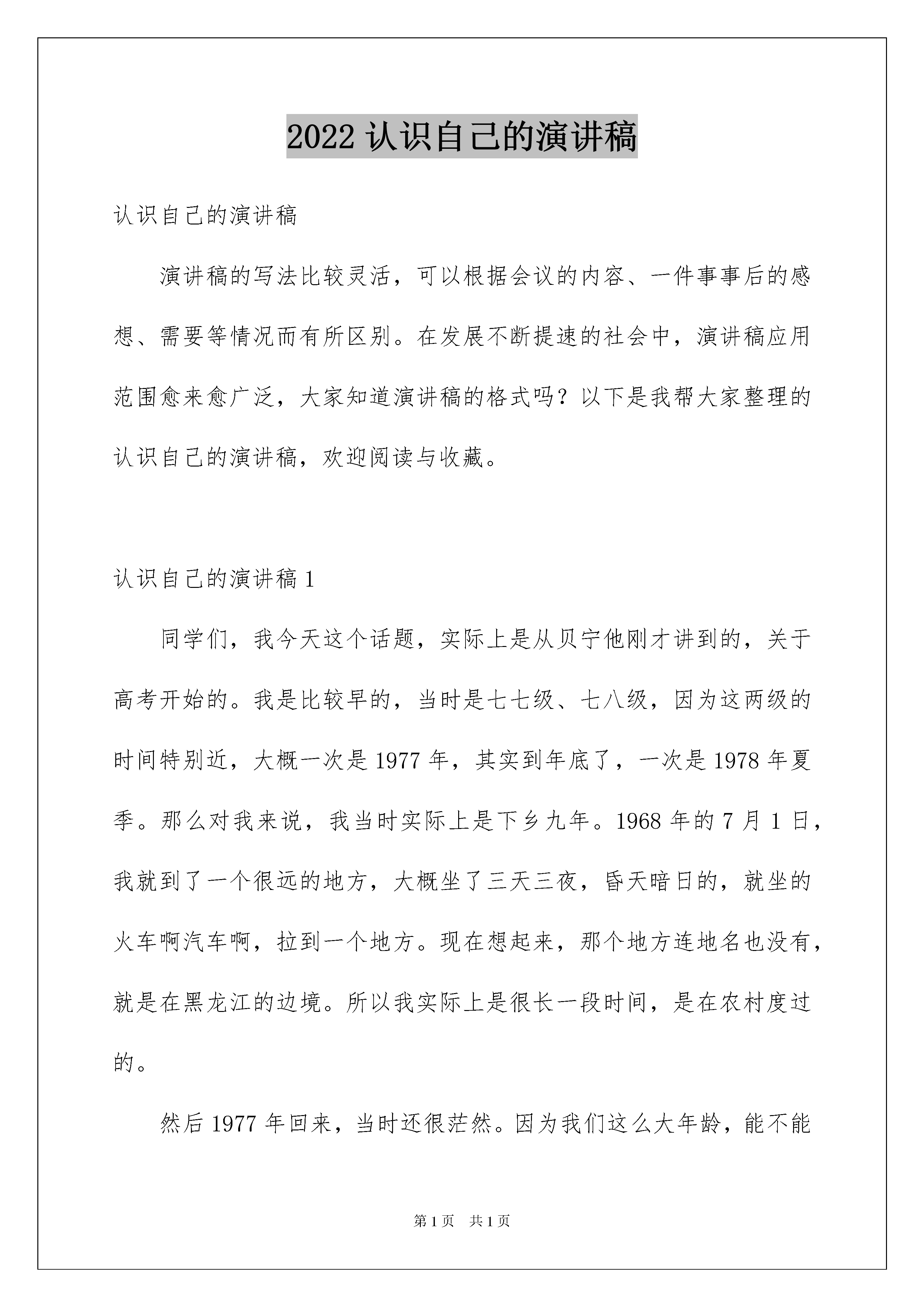 2022 认识自己的演讲稿

认识自己的演讲稿

演讲稿的写法比较灵活，可以根据会议的内容、一件事事后的感想、需要等情况而有所区别。在发展不断提速的社会中，演讲稿应用范围愈来愈广泛，大家知道演讲稿的格式吗？以下是我帮大家整理的认识自己的演讲稿，欢迎阅读与收藏。

认识自己的演讲稿 1

同学们，我今天这个话题，实际上是从贝宁他刚才讲到的，关于高考开始的。我是比较早的，当时是七七级、七八级，因为这两级的时间特别近，大概一次是 1977 年，其实到年底了，一次是 1978 年夏季。那么对我来说，我当时实际上是下乡九年。1968 年的 7 月 1 日，我就到了一个很远的地方，大概坐了三天三夜，昏天暗日的，就坐的火车啊汽车啊，拉到一个地方。现在想起来，那个地方连地名也没有，就是在黑龙江的边境。所以我实际上是很长一段时间，是在农村度过的。

然后 1977 年回来，当时还很茫然。因为我们这么大年龄，能不能

第 1 页　共 1 页